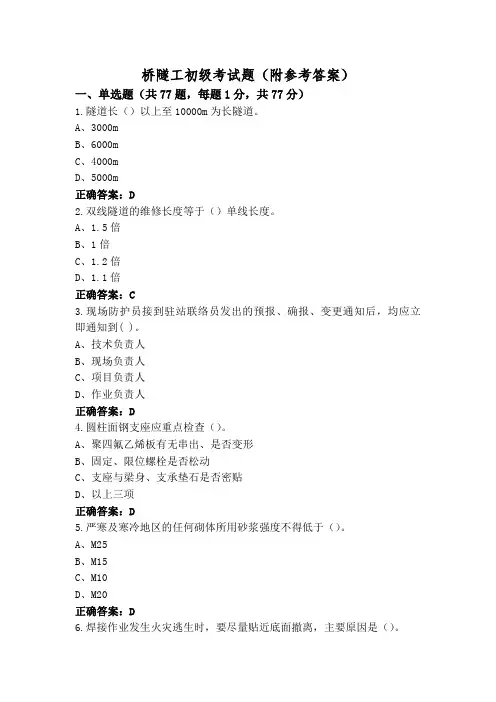 桥隧工初级考试题（附参考答案）

一、单选题（共77题，每题1分，共77分）

1.隧道长（）以上至10000m为长隧道。

A、3000m

B、6000m

C、4000m

D、5000m

正确答案：D

2.双线隧道的维修长度等于（）单线长度。

A、1.5倍

B、1倍

C、1.2倍

D、1.1倍

正确答案：C

3.现场防护员接到驻站联络员发出的预报、确报、变更通知后，均应立即通知到( )。

A、技术负责人

B、现场负责人

C、项目负责人

D、作业负责人

正确答案：D

4.圆柱面钢支座应重点检查（）。

A、聚四氟乙烯板有无串出、是否变形

B、固定、限位螺栓是否松动

C、支座与梁身、支承垫石是否密贴

D、以上三项

正确答案：D

5.严寒及寒冷地区的任何砌体所用砂浆强度不得低于（）。

A、M25

B、M15

C、M10

D、M20

正确答案：D

6.焊接作业发生火灾逃生时，要尽量贴近底面撤离，主要原因是（）。